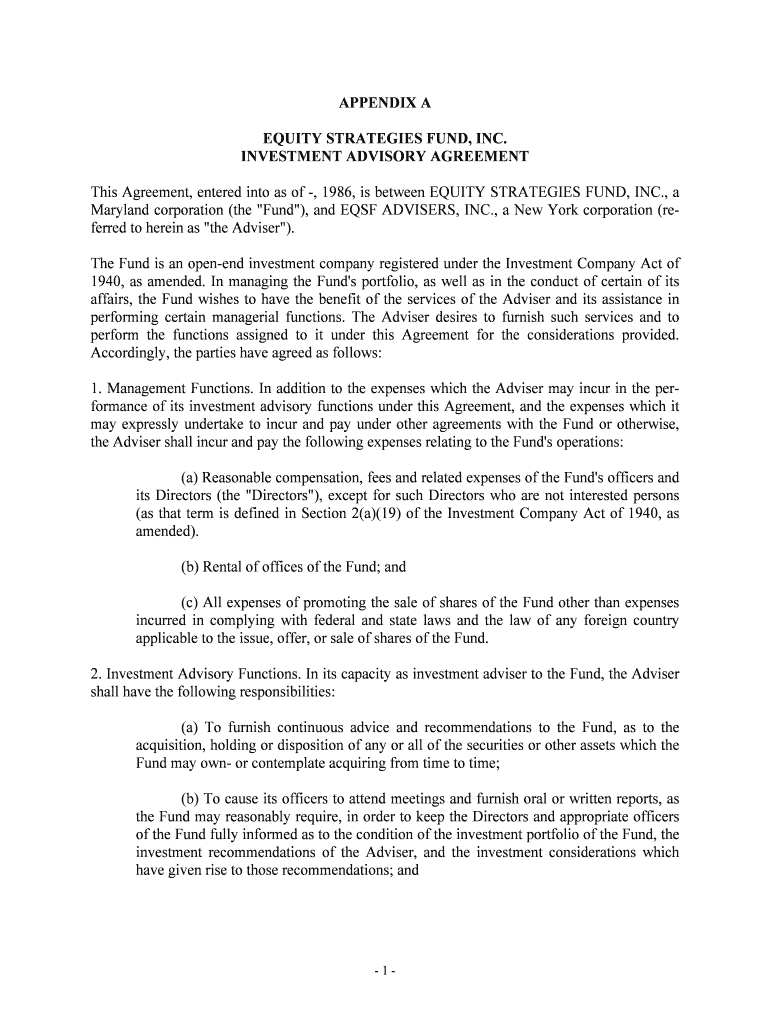 APPENDIX A

EQUITY STRATEGIES FUND, INC.
INVESTMENT ADVISORY AGREEMENT

This Agreement, entered into as of -, 1986, is between EQUITY STRATEGIES FUND, INC., a Maryland corporation (the "Fund"), and EQSF ADVISERS, INC., a New York corporation (referred to herein as "the Adviser").

The Fund is an open-end investment company registered under the Investment Company Act of 1940, as amended. In managing the Fund's portfolio, as well as in the conduct of certain of its affairs, the Fund wishes to have the benefit of the services of the Adviser and its assistance in performing certain managerial functions. The Adviser desires to furnish such services and to perform the functions assigned to it under this Agreement for the considerations provided. Accordingly, the parties have agreed as follows:

1. Management Functions. In addition to the expenses which the Adviser may incur in the performance of its investment advisory functions under this Agreement, and the expenses which it may expressly undertake to incur and pay under other agreements with the Fund or otherwise, the Adviser shall incur and pay the following expenses relating to the Fund's operations:

(a) Reasonable compensation, fees and related expenses of the Fund's officers and its Directors (the "Directors"), except for such Directors who are not interested persons (as that term is defined in Section 2(a)(19) of the Investment Company Act of 1940, as amended).

(b) Rental of offices of the Fund; and

(c) All expenses of promoting the sale of shares of the Fund other than expenses incurred in complying with federal and state laws and the law of any foreign country applicable to the issue, offer, or sale of shares of the Fund.

2. Investment Advisory Functions. In its capacity as investment adviser to the Fund, the Adviser shall have the following responsibilities:

(a) To furnish continuous advice and recommendations to the Fund, as to the acquisition, holding or disposition of any or all of the securities or other assets which the Fund may own- or contemplate acquiring from time to time;

(b) To cause its officers to attend meetings and furnish oral or written reports, as the Fund may reasonably require, in order to keep the Directors and appropriate officers of the Fund fully informed as to the condition of the investment portfolio of the Fund, the investment recommendations of the Adviser, and the investment considerations which have given rise to those recommendations; and

- 1 -